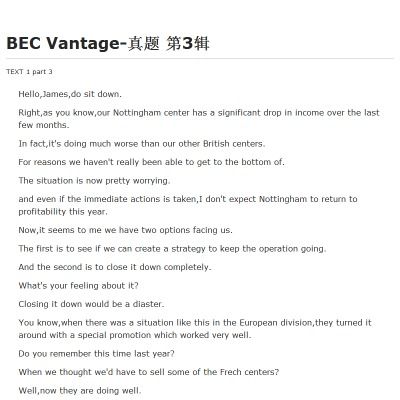 BEC Vantage-真题 第3辑

TEXT 1 part 3

Hello,James,do sit down.

Right,as you know,our Nottingham center has a significant drop in income over the last few months.

In fact,it's doing much worse than our other British centers.

For reasons we haven't really been able to get to the bottom of.

The situation is now pretty worrying.

and even if the immediate actions is taken,I don't expect Nottingham to return to profitability this year.

Now,it seems to me we have two options facing us.

The first is to see if we can create a strategy to keep the operation going.

And the second is to close it down completely.

What's your feeling about it?

Closing it down would be a diaster.

You know,when there was a situation like this in the European division,they turned it around with a special promotion which worked very well.

Do you remember this time last year?

When we thought we'd have to sell some of the Frech centers?

Well,now they are doing well.